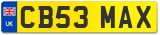 UK CB53 MAX